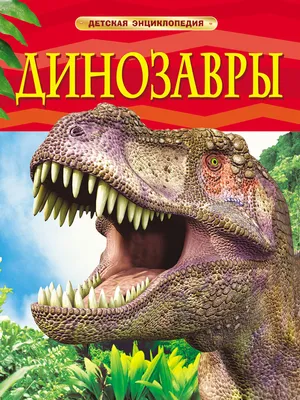 ДЕТСКАЯ ЭНЦИКЛОПЕДИЯ

ДИНОЗАВРЫ